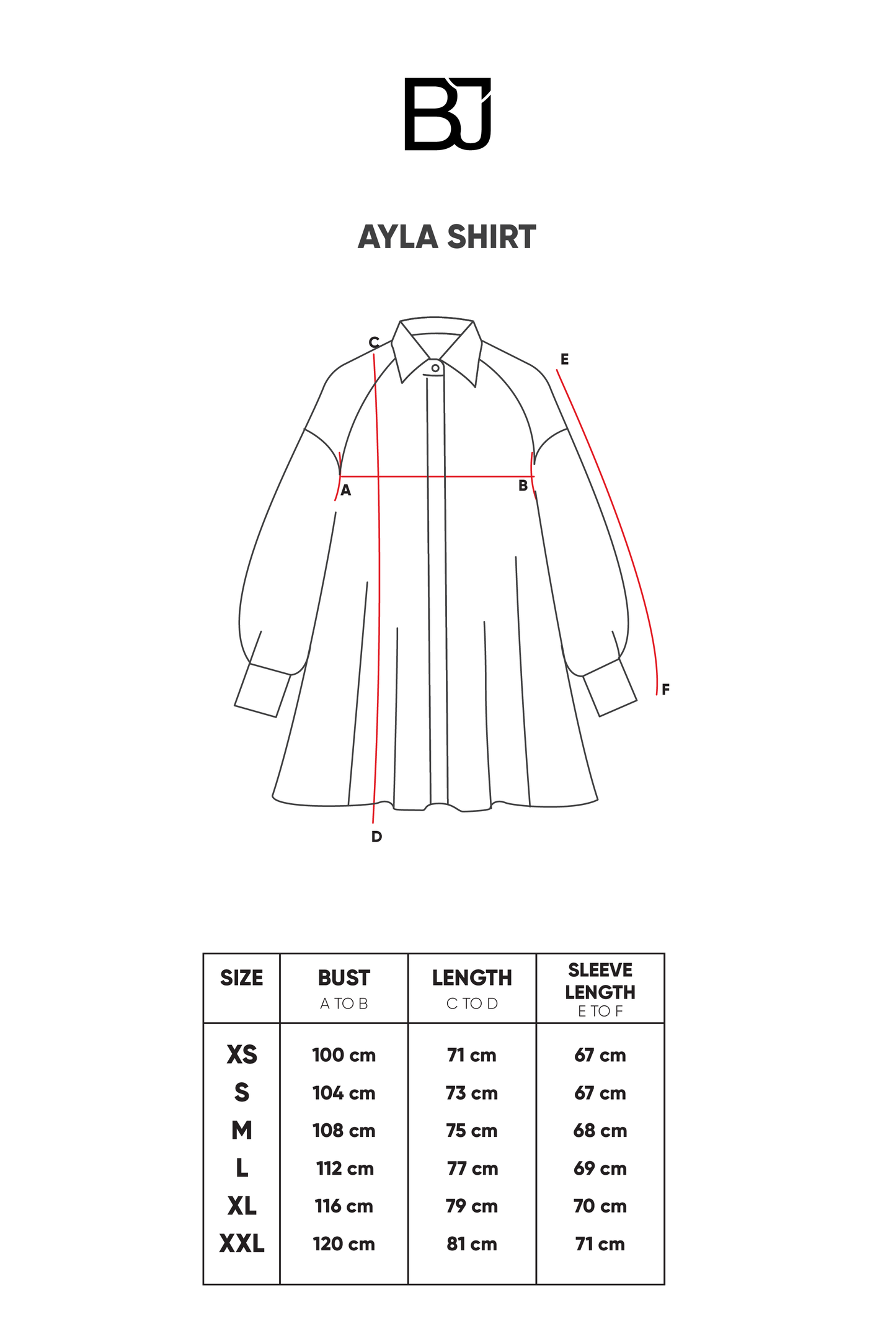 BJ

AYLA SHIRT

C
E
A
B
F
D

| SIZE | BUST A TO B | LENGTH C TO D | SLEEVE LENGTH E TO F |
|---|---|---|---|
| XS | 100 cm | 71 cm | 67 cm |
| S | 104 cm | 73 cm | 67 cm |
| M | 108 cm | 75 cm | 68 cm |
| L | 112 cm | 77 cm | 69 cm |
| XL | 116 cm | 79 cm | 70 cm |
| XXL | 120 cm | 81 cm | 71 cm |